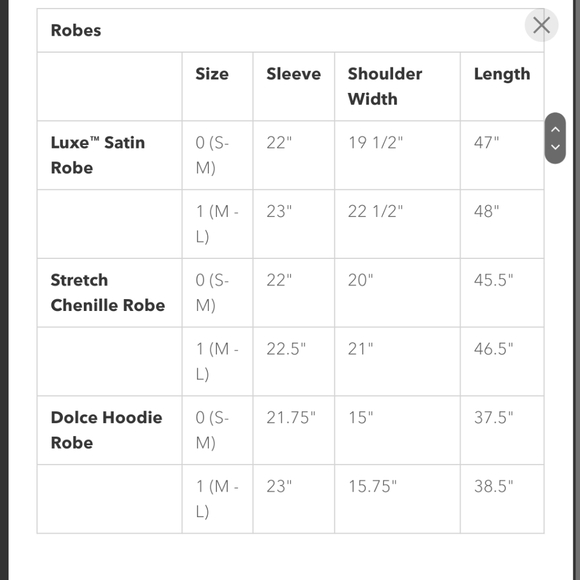 Robes

|  | Size | Sleeve | Shoulder Width | Length |
|---|---|---|---|---|
| Luxe™ Satin Robe | 0 (S-M) | 22" | 19 1/2" | 47" |
|  | 1 (M - L) | 23" | 22 1/2" | 48" |
| Stretch Chenille Robe | 0 (S-M) | 22" | 20" | 45.5" |
|  | 1 (M - L) | 22.5" | 21" | 46.5" |
| Dolce Hoodie Robe | 0 (S-M) | 21.75" | 15" | 37.5" |
|  | 1 (M - L) | 23" | 15.75" | 38.5" |